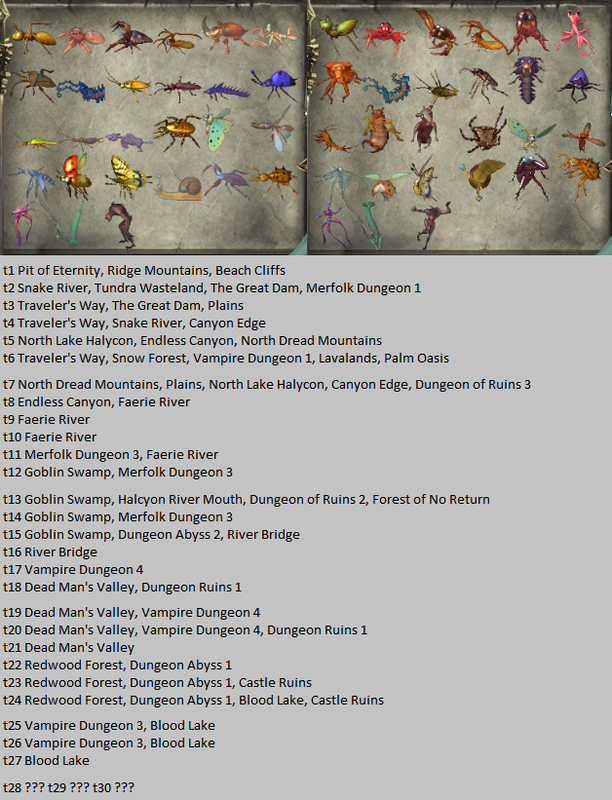 t1 Pit of Eternity, Ridge Mountains, Beach Cliffs
t2 Snake River, Tundra Wasteland, The Great Dam, Merfolk Dungeon 1
t3 Traveler's Way, The Great Dam, Plains
t4 Traveler's Way, Snake River, Canyon Edge
t5 North Lake Halycon, Endless Canyon, North Dread Mountains
t6 Traveler's Way, Snow Forest, Vampire Dungeon 1, Lavalands, Palm Oasis

t7 North Dread Mountains, Plains, North Lake Halycon, Canyon Edge, Dungeon of Ruins 3
t8 Endless Canyon, Faerie River
t9 Faerie River
t10 Faerie River
t11 Merfolk Dungeon 3, Faerie River
t12 Goblin Swamp, Merfolk Dungeon 3

t13 Goblin Swamp, Halcyon River Mouth, Dungeon of Ruins 2, Forest of No Return
t14 Goblin Swamp, Merfolk Dungeon 3
t15 Goblin Swamp, Dungeon Abyss 2, River Bridge
t16 River Bridge
t17 Vampire Dungeon 4
t18 Dead Man's Valley, Dungeon Ruins 1

t19 Dead Man's Valley, Vampire Dungeon 4
t20 Dead Man's Valley, Vampire Dungeon 4, Dungeon Ruins 1
t21 Dead Man's Valley
t22 Redwood Forest, Dungeon Abyss 1
t23 Redwood Forest, Dungeon Abyss 1, Castle Ruins
t24 Redwood Forest, Dungeon Abyss 1, Blood Lake, Castle Ruins

t25 Vampire Dungeon 3, Blood Lake
t26 Vampire Dungeon 3, Blood Lake
t27 Blood Lake

t28 ??? t29 ??? t30 ???